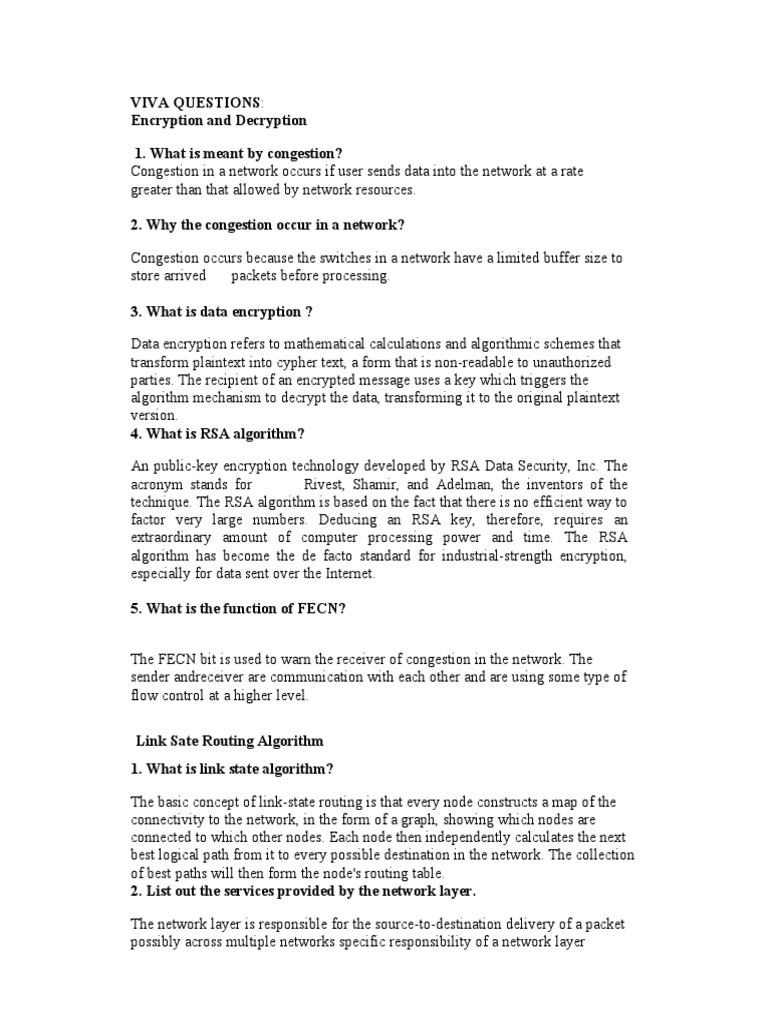 VIVA QUESTIONS:
Encryption and Decryption

1. What is meant by congestion?
Congestion in a network occurs if user sends data into the network at a rate greater than that allowed by network resources.

2. Why the congestion occur in a network?

Congestion occurs because the switches in a network have a limited buffer size to store arrived packets before processing.

3. What is data encryption ?

Data encryption refers to mathematical calculations and algorithmic schemes that transform plaintext into cypher text, a form that is non-readable to unauthorized parties. The recipient of an encrypted message uses a key which triggers the algorithm mechanism to decrypt the data, transforming it to the original plaintext version.
4. What is RSA algorithm?

An public-key encryption technology developed by RSA Data Security, Inc. The acronym stands for Rivest, Shamir, and Adelman, the inventors of the technique. The RSA algorithm is based on the fact that there is no efficient way to factor very large numbers. Deducing an RSA key, therefore, requires an extraordinary amount of computer processing power and time. The RSA algorithm has become the de facto standard for industrial-strength encryption, especially for data sent over the Internet.

5. What is the function of FECN?

The FECN bit is used to warn the receiver of congestion in the network. The sender andreceiver are communication with each other and are using some type of flow control at a higher level.

Link Sate Routing Algorithm

1. What is link state algorithm?

The basic concept of link-state routing is that every node constructs a map of the connectivity to the network, in the form of a graph, showing which nodes are connected to which other nodes. Each node then independently calculates the next best logical path from it to every possible destination in the network. The collection of best paths will then form the node's routing table.
2. List out the services provided by the network layer.

The network layer is responsible for the source-to-destination delivery of a packet possibly across multiple networks specific responsibility of a network layer